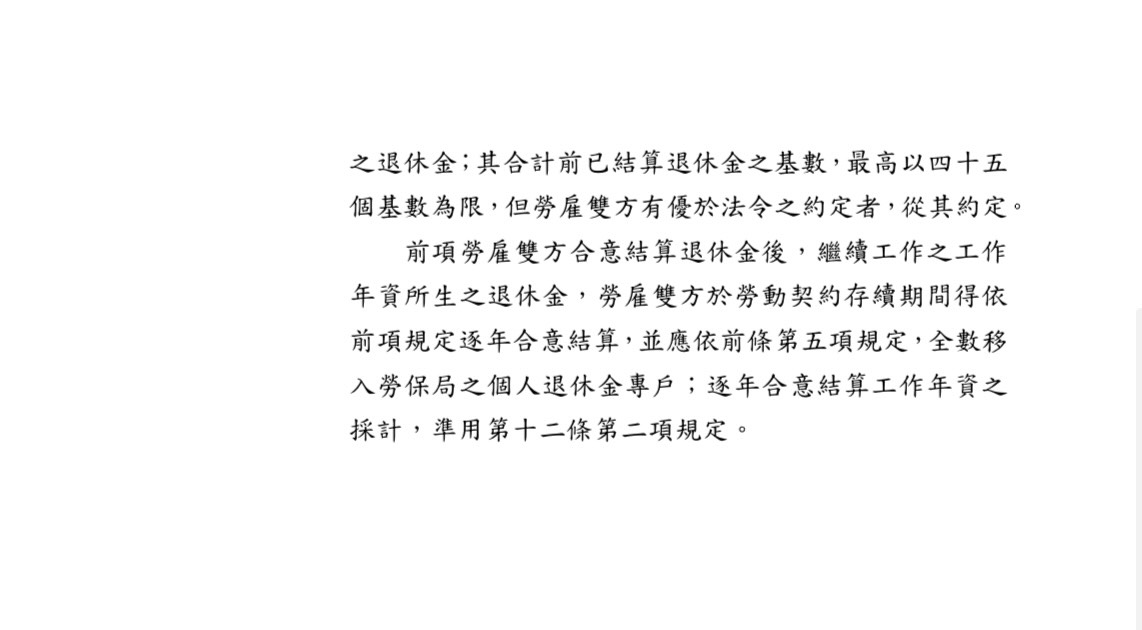 之退休金;其合計前已結算退休金之基數,最高以四十五個基數為限,但勞雇雙方有優於法令之約定者,從其約定。

前項勞雇雙方合意結算退休金後,繼續工作之工作年資所生之退休金,勞雇雙方於勞動契約存續期間得依前項規定逐年合意結算,並應依前條第五項規定,全數移入勞保局之個人退休金專戶;逐年合意結算工作年資之採計,準用第十二條第二項規定。